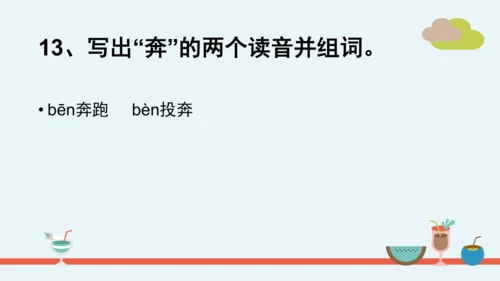 13、写出“奔”的两个读音并组词。

• bēn奔跑　bèn投奔